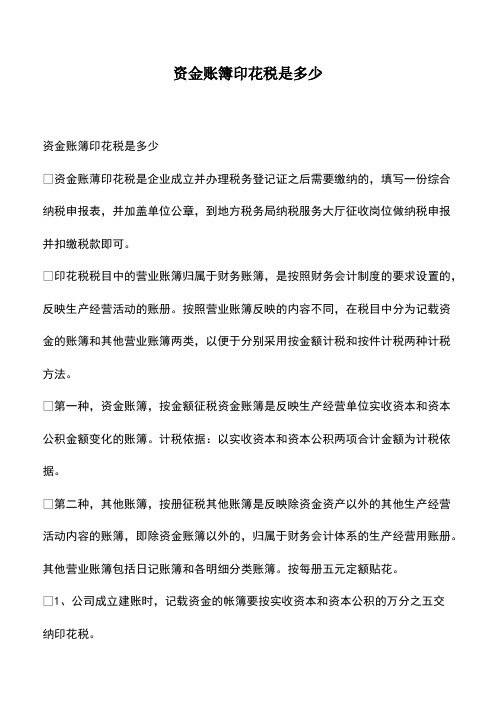 资金账簿印花税是多少

资金账簿印花税是多少

□资金账簿印花税是企业成立并办理税务登记证之后需要缴纳的，填写一份综合纳税申报表，并加盖单位公章，到地方税务局纳税服务大厅征收岗位做纳税申报并扣缴税款即可。

□印花税税目中的营业账簿归属于财务账簿，是按照财务会计制度的要求设置的，反映生产经营活动的账册。按照营业账簿反映的内容不同，在税目中分为记载资金的账簿和其他营业账簿两类，以便于分别采用按金额计税和按件计税两种计税方法。

□第一种，资金账簿，按金额征税资金账簿是反映生产经营单位实收资本和资本公积金额变化的账簿。计税依据：以实收资本和资本公积两项合计金额为计税依据。

□第二种，其他账簿，按册征税其他账簿是反映除资金资产以外的其他生产经营活动内容的账簿，即除资金账簿以外的，归属于财务会计体系的生产经营用账册。其他营业账簿包括日记账簿和各明细分类账簿。按每册五元定额贴花。

□1、公司成立建账时，记载资金的帐簿要按实收资本和资本公积的万分之五交纳印花税。